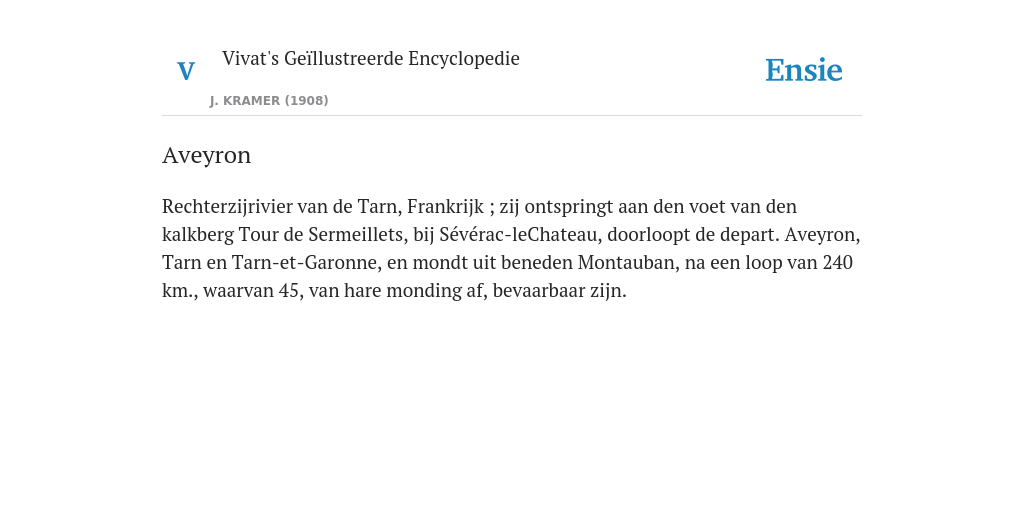 V

Vivat's Geïllustreerde Encyclopedie

J. KRAMER (1908)

Ensie

Aveyron

Rechterzijrivier van de Tarn, Frankrijk ; zij ontspringt aan den voet van den kalkberg Tour de Sermeillets, bij Sévérac-leChateau, doorloopt de depart. Aveyron, Tarn en Tarn-et-Garonne, en mondt uit beneden Montauban, na een loop van 240 km., waarvan 45, van hare monding af, bevaarbaar zijn.